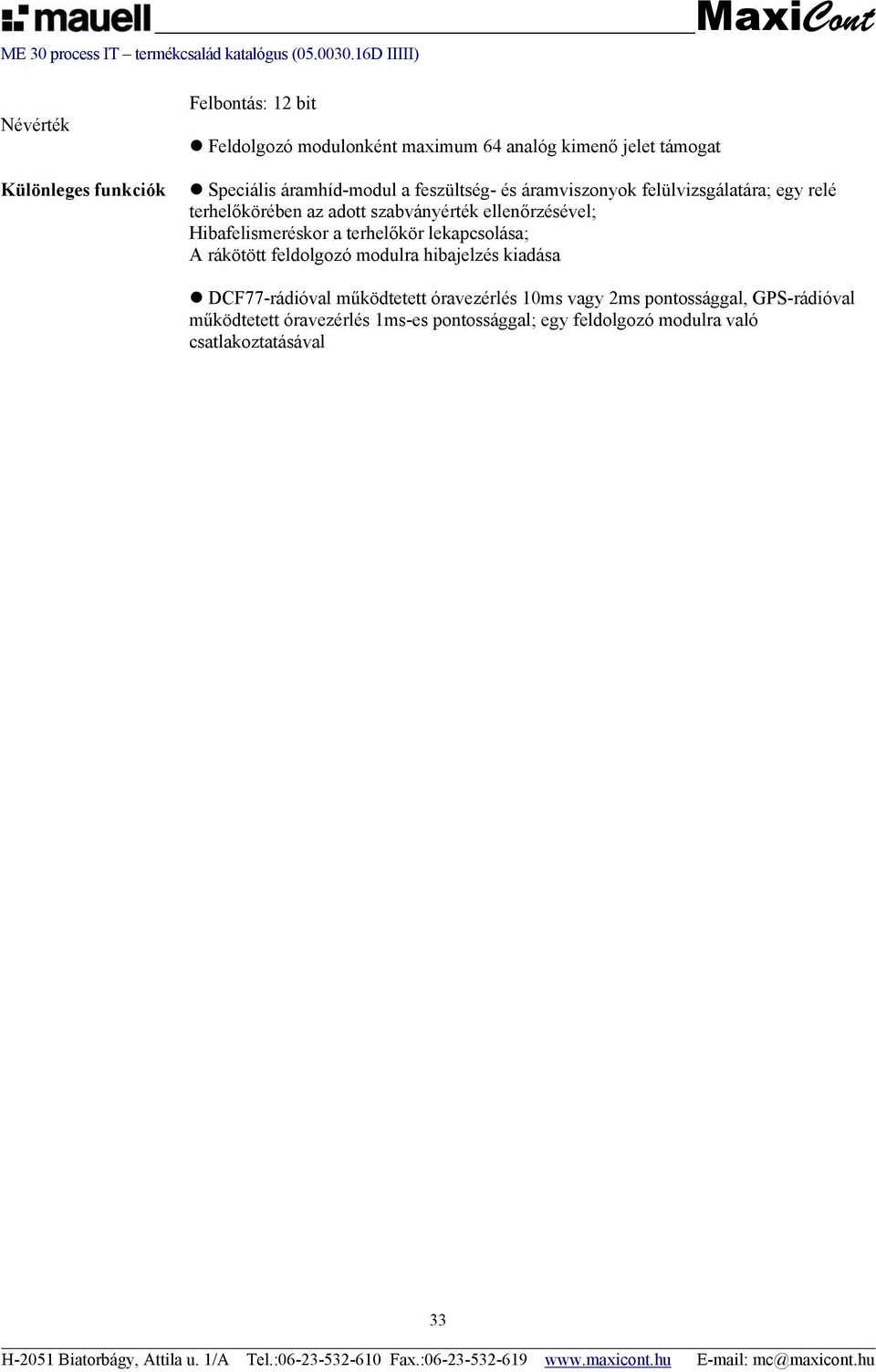 mauell MaxiCont

ME 30 process IT – termékcsalád katalógus (05.0030.16D IIIII)

| Névérték | Felbontás: 12 bit<br>● Feldolgozó modulonként maximum 64 analóg kimenő jelet támogat |
|---|---|
| Különleges funkciók | ● Speciális áramhíd-modul a feszültség- és áramviszonyok felülvizsgálatára; egy relé terhelőkörében az adott szabványérték ellenőrzésével; Hibafelismeréskor a terhelőkör lekapcsolása; A rákötött feldolgozó modulra hibajelzés kiadása<br>● DCF77-rádióval működtetett óravezérlés 10ms vagy 2ms pontossággal, GPS-rádióval működtetett óravezérlés 1ms-es pontossággal; egy feldolgozó modulra való csatlakoztatásával |

33

H-2051 Biatorbágy, Attila u. 1/A Tel.:06-23-532-610 Fax.:06-23-532-619 www.maxicont.hu E-mail: mc@maxicont.hu